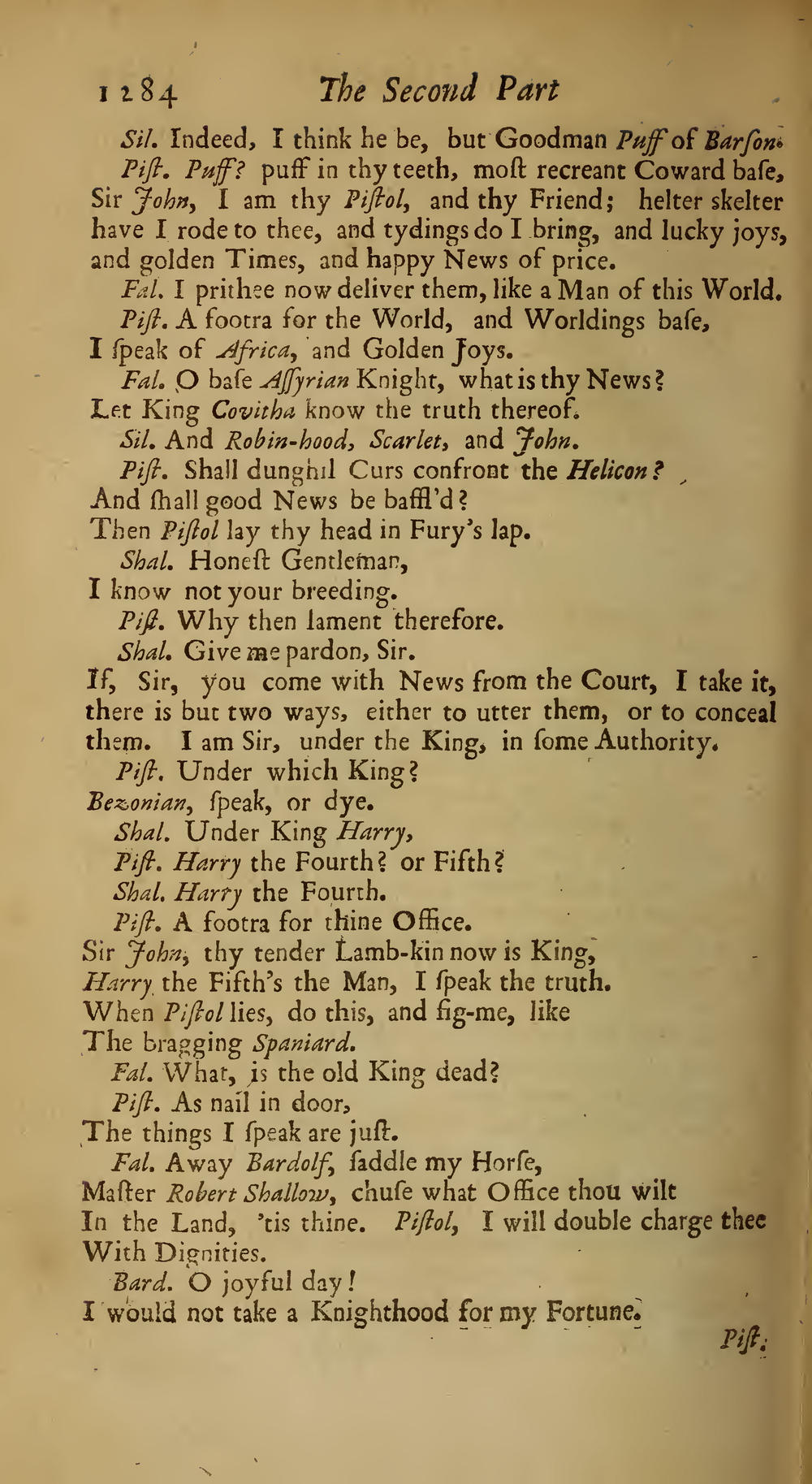 1284 The Second Part

Sil. Indeed, I think he be, but Goodman Puff of Barſon.

Piſt. Puff? puff in thy teeth, moſt recreant Coward baſe, Sir John, I am thy Piſtol, and thy Friend; helter skelter have I rode to thee, and tydings do I bring, and lucky joys, and golden Times, and happy News of price.

Fal. I prithee now deliver them, like a Man of this World.

Piſt. A footra for the World, and Worldings baſe, I ſpeak of Africa, and Golden Joys.

Fal. O baſe Aſſyrian Knight, what is thy News? Let King Covitha know the truth thereof.

Sil. And Robin-hood, Scarlet, and John.

Piſt. Shall dunghil Curs confront the Helicon? And ſhall good News be baffl'd? Then Piſtol lay thy head in Fury's lap.

Shal. Honeſt Gentleman, I know not your breeding.

Piſt. Why then lament therefore.

Shal. Give me pardon, Sir. If, Sir, you come with News from the Court, I take it, there is but two ways, either to utter them, or to conceal them. I am Sir, under the King, in ſome Authority.

Piſt. Under which King? Bezonian, ſpeak, or dye.

Shal. Under King Harry,

Piſt. Harry the Fourth? or Fifth?

Shal. Harry the Fourth.

Piſt. A footra for thine Office. Sir John, thy tender Lamb-kin now is King, Harry the Fifth's the Man, I ſpeak the truth. When Piſtol lies, do this, and fig-me, like The bragging Spaniard.

Fal. What, is the old King dead?

Piſt. As nail in door, The things I ſpeak are juſt.

Fal. Away Bardolf, ſaddle my Horſe, Maſter Robert Shallow, chuſe what Office thou wilt In the Land, 'tis thine. Piſtol, I will double charge thee With Dignities.

Bard. O joyful day! I would not take a Knighthood for my Fortune.

Piſt.